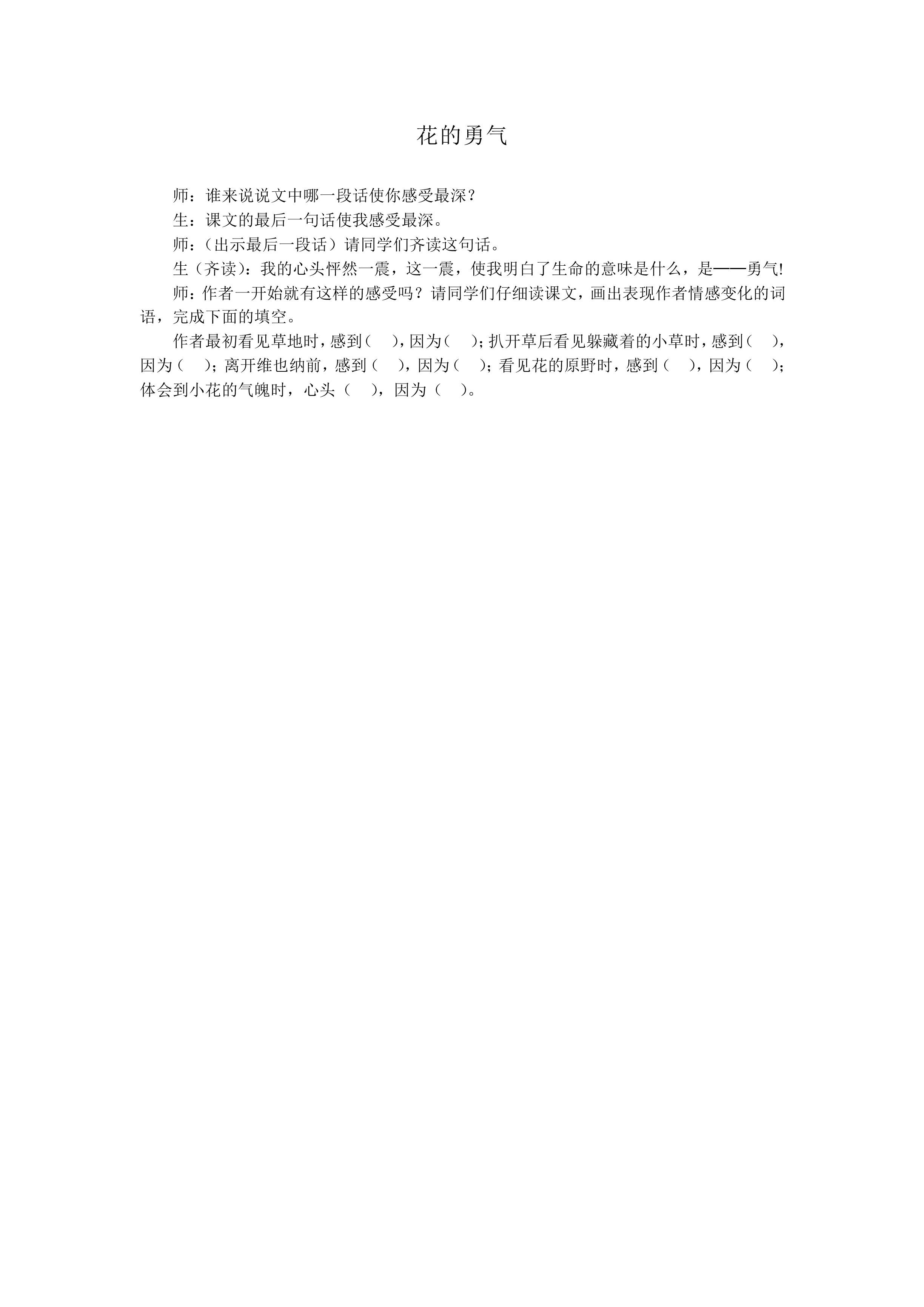 花的勇气

师：谁来说说文中哪一段话使你感受最深？

生：课文的最后一句话使我感受最深。

师：（出示最后一段话）请同学们齐读这句话。

生（齐读）：我的心头怦然一震，这一震，使我明白了生命的意味是什么，是——勇气!

师：作者一开始就有这样的感受吗？请同学们仔细读课文，画出表现作者情感变化的词语，完成下面的填空。

作者最初看见草地时，感到（ ），因为（ ）；扒开草后看见躲藏着的小草时，感到（ ），因为（ ）；离开维也纳前，感到（ ），因为（ ）；看见花的原野时，感到（ ），因为（ ）；体会到小花的气魄时，心头（ ），因为（ ）。